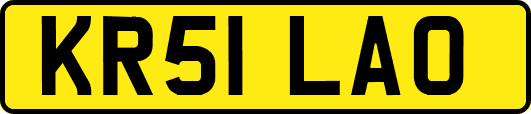 KR51 LAO